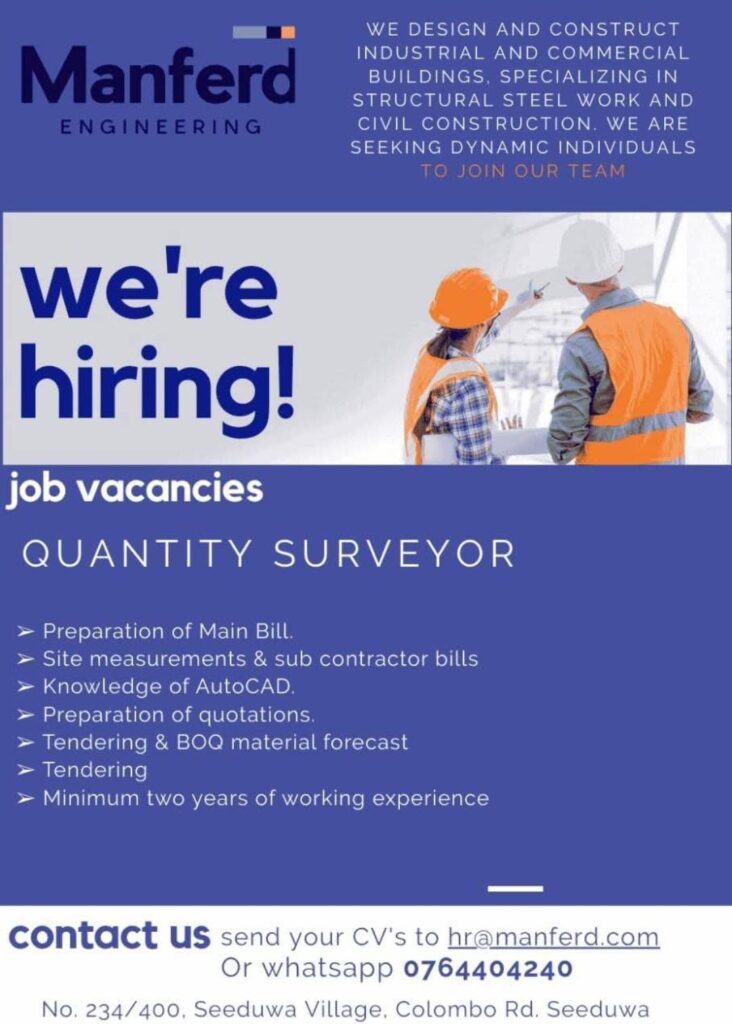 Manferd
ENGINEERING

WE DESIGN AND CONSTRUCT INDUSTRIAL AND COMMERCIAL BUILDINGS, SPECIALIZING IN STRUCTURAL STEEL WORK AND CIVIL CONSTRUCTION. WE ARE SEEKING DYNAMIC INDIVIDUALS TO JOIN OUR TEAM

we're hiring!

job vacancies

QUANTITY SURVEYOR

➢ Preparation of Main Bill.
➢ Site measurements & sub contractor bills
➢ Knowledge of AutoCAD.
➢ Preparation of quotations.
➢ Tendering & BOQ material forecast
➢ Tendering
➢ Minimum two years of working experience

contact us send your CV's to hr@manferd.com
Or whatsapp 0764404240

No. 234/400, Seeduwa Village, Colombo Rd. Seeduwa